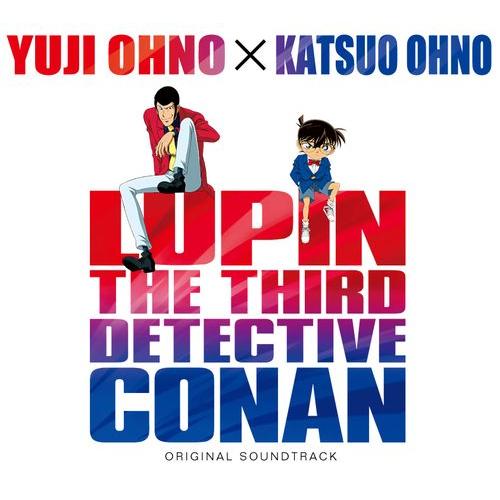 YUJI OHNO × KATSUO OHNO

LUPIN THE THIRD DETECTIVE CONAN

ORIGINAL SOUNDTRACK